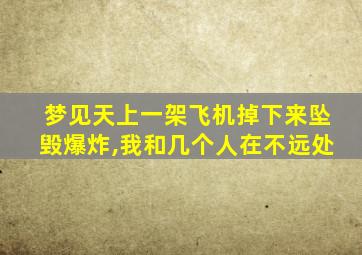 梦见天上一架飞机掉下来坠毁爆炸,我和几个人在不远处